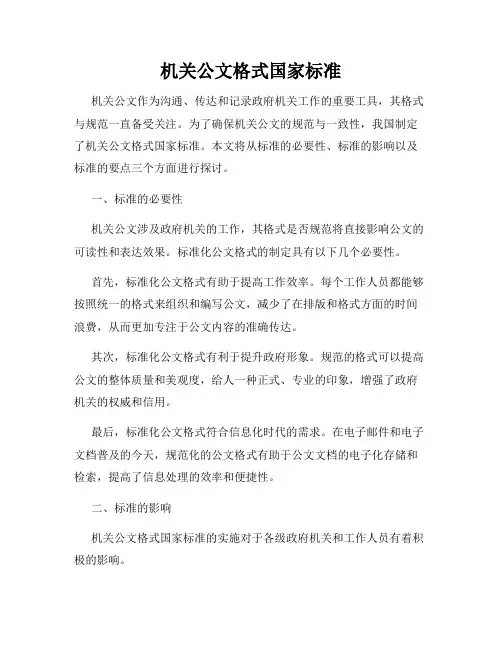 机关公文格式国家标准

机关公文作为沟通、传达和记录政府机关工作的重要工具，其格式与规范一直备受关注。为了确保机关公文的规范与一致性，我国制定了机关公文格式国家标准。本文将从标准的必要性、标准的影响以及标准的要点三个方面进行探讨。

一、标准的必要性

机关公文涉及政府机关的工作，其格式是否规范将直接影响公文的可读性和表达效果。标准化公文格式的制定具有以下几个必要性。

首先，标准化公文格式有助于提高工作效率。每个工作人员都能够按照统一的格式来组织和编写公文，减少了在排版和格式方面的时间浪费，从而更加专注于公文内容的准确传达。

其次，标准化公文格式有利于提升政府形象。规范的格式可以提高公文的整体质量和美观度，给人一种正式、专业的印象，增强了政府机关的权威和信用。

最后，标准化公文格式符合信息化时代的需求。在电子邮件和电子文档普及的今天，规范化的公文格式有助于公文文档的电子化存储和检索，提高了信息处理的效率和便捷性。

二、标准的影响

机关公文格式国家标准的实施对于各级政府机关和工作人员有着积极的影响。